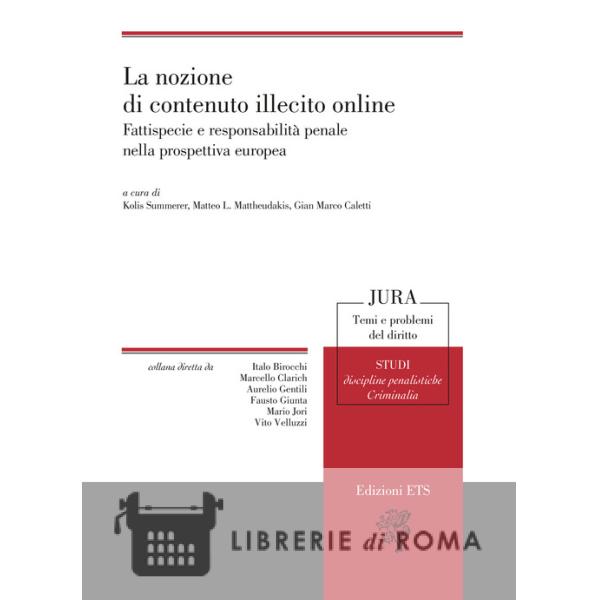 La nozione di contenuto illecito online
Fattispecie e responsabilità penale nella prospettiva europea

a cura di
Kolis Summerer, Matteo L. Mattheudakis, Gian Marco Caletti

JURA
Temi e problemi del diritto

STUDI
discipline penalistiche
Criminalia

collana diretta da
Italo Birocchi
Marcello Clarich
Aurelio Gentili
Fausto Giunta
Mario Jori
Vito Velluzzi

Edizioni ETS

LIBRERIE di ROMA